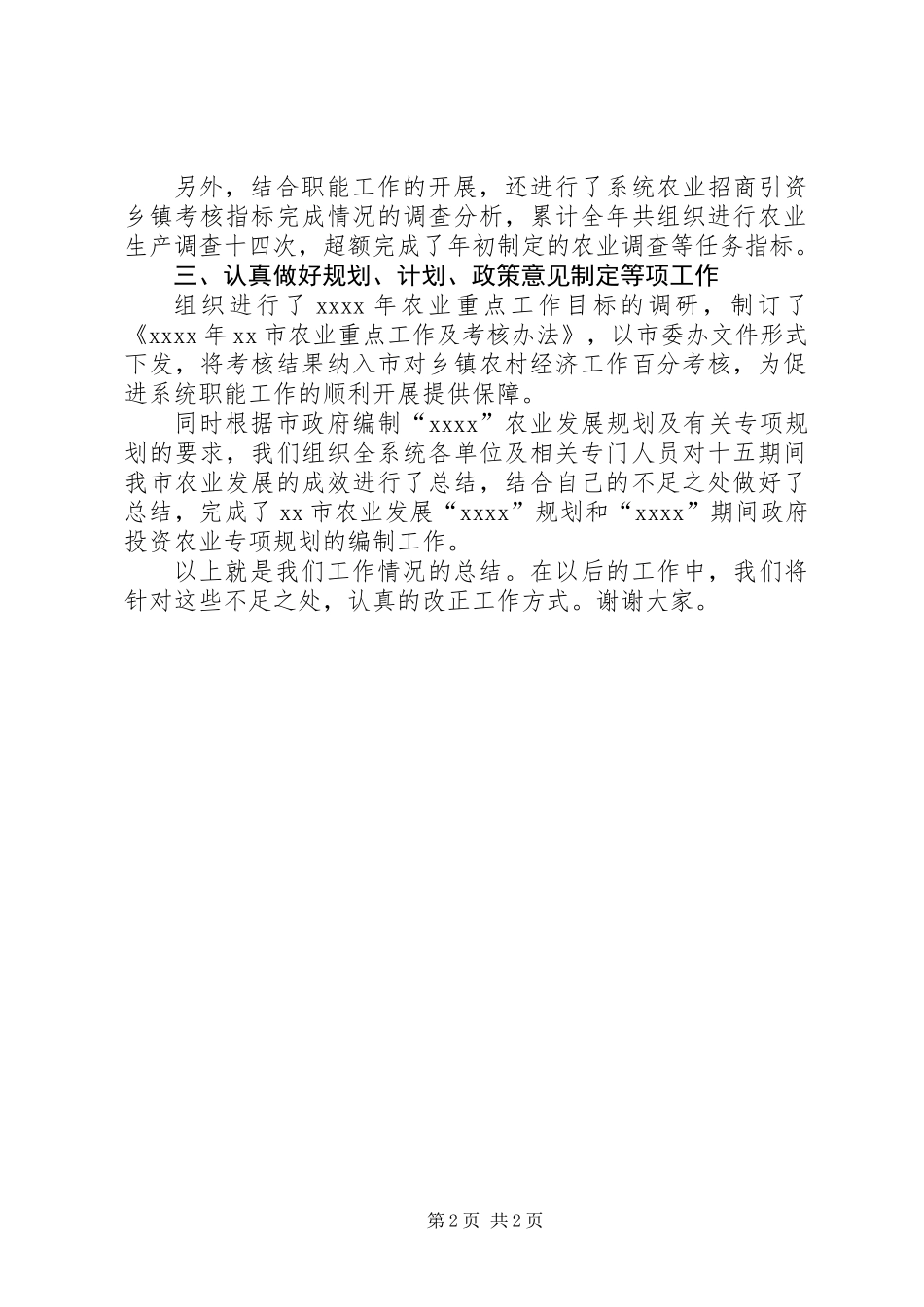 另外，结合职能工作的开展，还进行了系统农业招商引资乡镇考核指标完成情况的调查分析，累计全年共组织进行农业生产调查十四次，超额完成了年初制定的农业调查等任务指标。

三、认真做好规划、计划、政策意见制定等项工作

组织进行了 xxxx 年农业重点工作目标的调研，制订了《xxxx 年 xx 市农业重点工作及考核办法》，以市委办文件形式下发，将考核结果纳入市对乡镇农村经济工作百分考核，为促进系统职能工作的顺利开展提供保障。

同时根据市政府编制“xxxx”农业发展规划及有关专项规划的要求，我们组织全系统各单位及相关专门人员对十五期间我市农业发展的成效进行了总结，结合自己的不足之处做好了总结，完成了 xx 市农业发展“xxxx”规划和“xxxx”期间政府投资农业专项规划的编制工作。

以上就是我们工作情况的总结。在以后的工作中，我们将针对这些不足之处，认真的改正工作方式。谢谢大家。

第 2 页 共 2 页